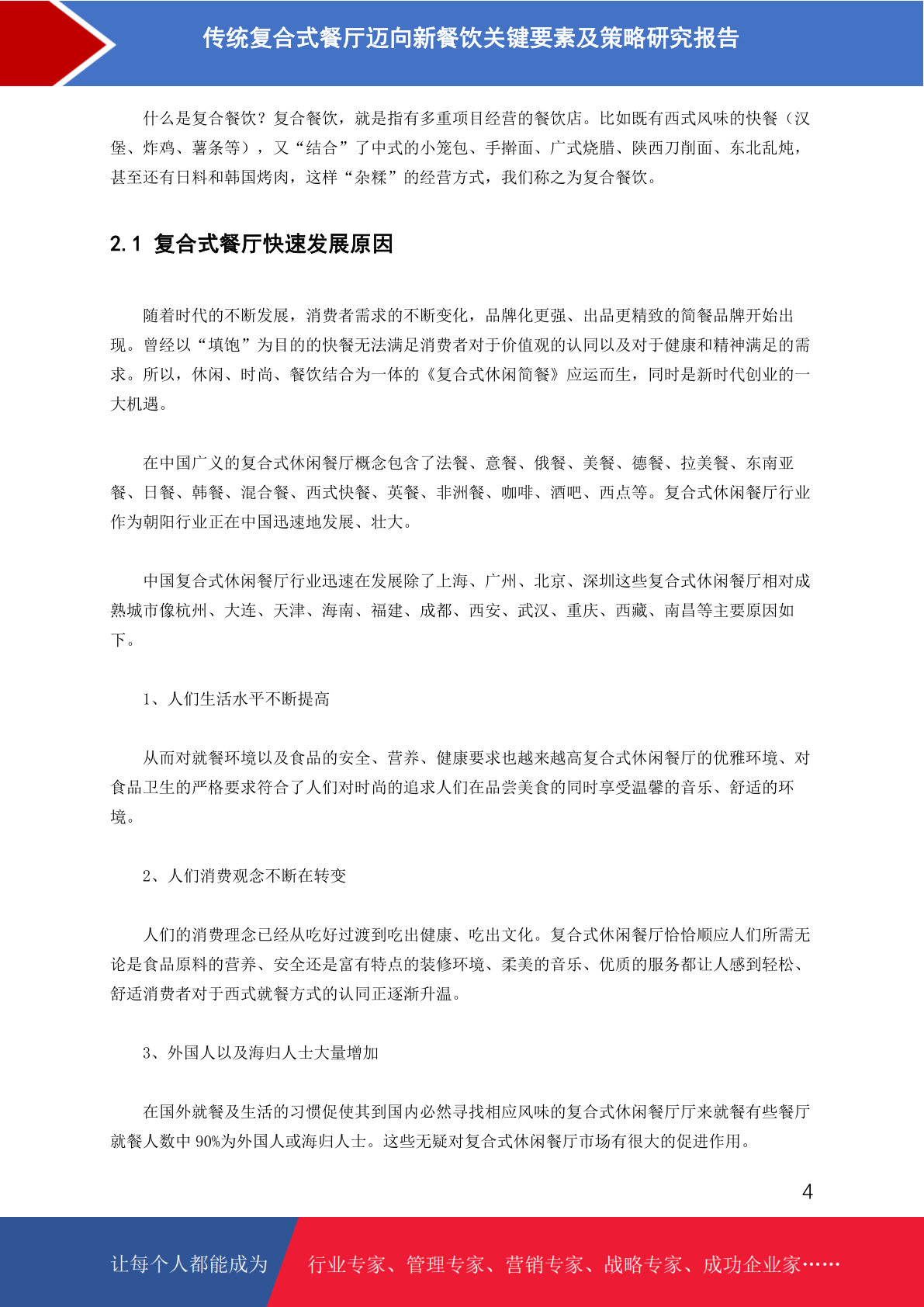 传统复合式餐厅迈向新餐饮关键要素及策略研究报告

什么是复合餐饮？复合餐饮，就是指有多重项目经营的餐饮店。比如既有西式风味的快餐（汉堡、炸鸡、薯条等），又“结合”了中式的小笼包、手擀面、广式烧腊、陕西刀削面、东北乱炖，甚至还有日料和韩国烤肉，这样“杂糅”的经营方式，我们称之为复合餐饮。

2.1 复合式餐厅快速发展原因

随着时代的不断发展，消费者需求的不断变化，品牌化更强、出品更精致的简餐品牌开始出现。曾经以“填饱”为目的的快餐无法满足消费者对于价值观的认同以及对于健康和精神满足的需求。所以，休闲、时尚、餐饮结合为一体的《复合式休闲简餐》应运而生，同时是新时代创业的一大机遇。

在中国广义的复合式休闲餐厅概念包含了法餐、意餐、俄餐、美餐、德餐、拉美餐、东南亚餐、日餐、韩餐、混合餐、西式快餐、英餐、非洲餐、咖啡、酒吧、西点等。复合式休闲餐厅行业作为朝阳行业正在中国迅速地发展、壮大。

中国复合式休闲餐厅行业迅速在发展除了上海、广州、北京、深圳这些复合式休闲餐厅相对成熟城市像杭州、大连、天津、海南、福建、成都、西安、武汉、重庆、西藏、南昌等主要原因如下。

1、人们生活水平不断提高

从而对就餐环境以及食品的安全、营养、健康要求也越来越高复合式休闲餐厅的优雅环境、对食品卫生的严格要求符合了人们对时尚的追求人们在品尝美食的同时享受温馨的音乐、舒适的环境。

2、人们消费观念不断在转变

人们的消费理念已经从吃好过渡到吃出健康、吃出文化。复合式休闲餐厅恰恰顺应人们所需无论是食品原料的营养、安全还是富有特点的装修环境、柔美的音乐、优质的服务都让人感到轻松、舒适消费者对于西式就餐方式的认同正逐渐升温。

3、外国人以及海归人士大量增加

在国外就餐及生活的习惯促使其到国内必然寻找相应风味的复合式休闲餐厅厅来就餐有些餐厅就餐人数中 90%为外国人或海归人士。这些无疑对复合式休闲餐厅市场有很大的促进作用。

4

让每个人都能成为 行业专家、管理专家、营销专家、战略专家、成功企业家……